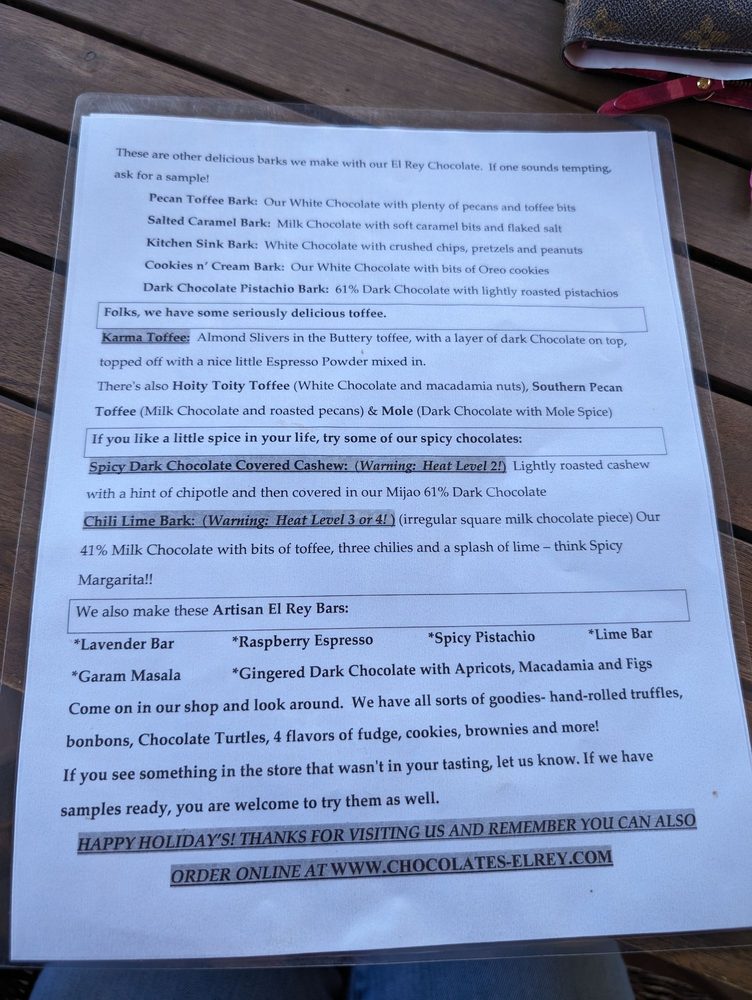 These are other delicious barks we make with our El Rey Chocolate. If one sounds tempting, ask for a sample!

Pecan Toffee Bark: Our White Chocolate with plenty of pecans and toffee bits

Salted Caramel Bark: Milk Chocolate with soft caramel bits and flaked salt

Kitchen Sink Bark: White Chocolate with crushed chips, pretzels and peanuts

Cookies n' Cream Bark: Our White Chocolate with bits of Oreo cookies

Dark Chocolate Pistachio Bark: 61% Dark Chocolate with lightly roasted pistachios

Folks, we have some seriously delicious toffee.

Karma Toffee: Almond Slivers in the Buttery toffee, with a layer of dark Chocolate on top, topped off with a nice little Espresso Powder mixed in.

There's also Hoity Toity Toffee (White Chocolate and macadamia nuts), Southern Pecan Toffee (Milk Chocolate and roasted pecans) & Mole (Dark Chocolate with Mole Spice)

If you like a little spice in your life, try some of our spicy chocolates:

Spicy Dark Chocolate Covered Cashew: (Warning: Heat Level 2!) Lightly roasted cashew with a hint of chipotle and then covered in our Mijao 61% Dark Chocolate

Chili Lime Bark: (Warning: Heat Level 3 or 4!) (irregular square milk chocolate piece) Our 41% Milk Chocolate with bits of toffee, three chilies and a splash of lime – think Spicy Margarita!!

We also make these Artisan El Rey Bars:

*Lavender Bar *Raspberry Espresso *Spicy Pistachio *Lime Bar

*Garam Masala *Gingered Dark Chocolate with Apricots, Macadamia and Figs

Come on in our shop and look around. We have all sorts of goodies- hand-rolled truffles, bonbons, Chocolate Turtles, 4 flavors of fudge, cookies, brownies and more!

If you see something in the store that wasn't in your tasting, let us know. If we have samples ready, you are welcome to try them as well.

HAPPY HOLIDAY'S! THANKS FOR VISITING US AND REMEMBER YOU CAN ALSO ORDER ONLINE AT WWW.CHOCOLATES-ELREY.COM